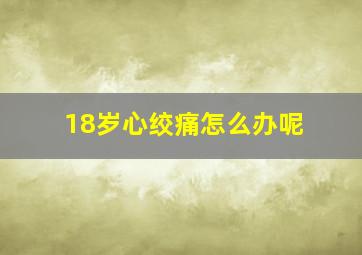 18岁心绞痛怎么办呢